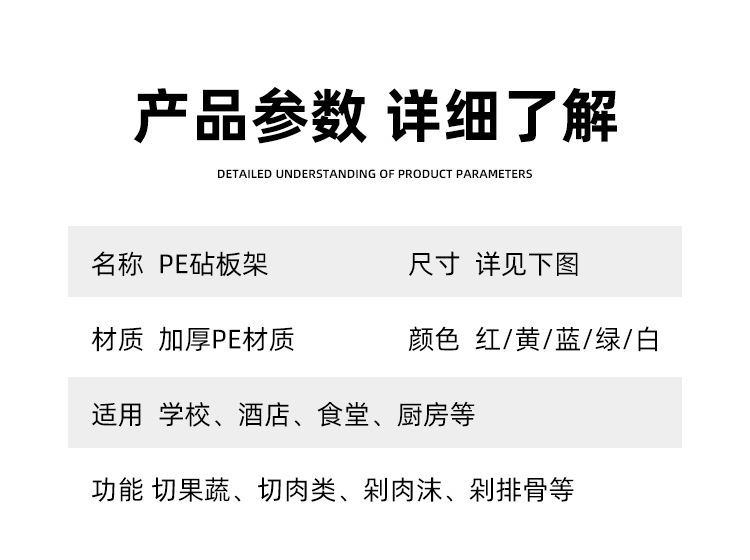 产品参数 详细了解

DETAILED UNDERSTANDING OF PRODUCT PARAMETERS

名称 PE砧板架 尺寸 详见下图

材质 加厚PE材质 颜色 红/黄/蓝/绿/白

适用 学校、酒店、食堂、厨房等

功能 切果蔬、切肉类、剁肉沫、剁排骨等